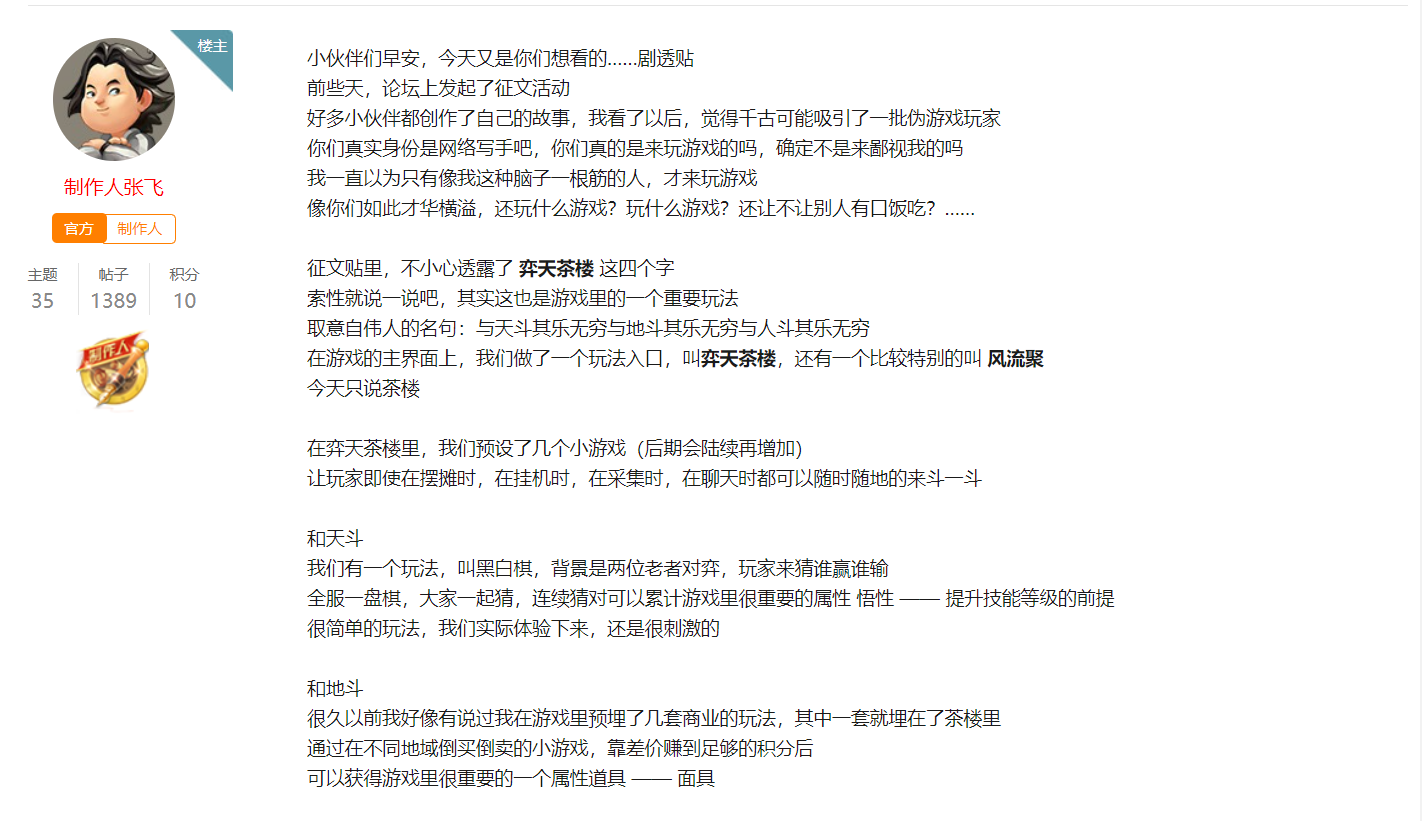 楼主

制作人张飞

官方 制作人

主题
35

帖子
1389

积分
10

制作人

小伙伴们早安，今天又是你们想看的……剧透贴
前些天，论坛上发起了征文活动
好多小伙伴都创作了自己的故事，我看了以后，觉得千古可能吸引了一批伪游戏玩家
你们真实身份是网络写手吧，你们真的是来玩游戏的吗，确定不是来鄙视我的吗
我一直以为只有像我这种脑子一根筋的人，才来玩游戏
像你们如此才华横溢，还玩什么游戏？玩什么游戏？还让不让别人有口饭吃？……

征文贴里，不小心透露了 弈天茶楼 这四个字
索性就说一说吧，其实这也是游戏里的一个重要玩法
取意自伟人的名句：与天斗其乐无穷与地斗其乐无穷与人斗其乐无穷
在游戏的主界面上，我们做了一个玩法入口，叫弈天茶楼，还有一个比较特别的叫 风流聚
今天只说茶楼

在弈天茶楼里，我们预设了几个小游戏（后期会陆续再增加）
让玩家即使在摆摊时，在挂机时，在采集时，在聊天时都可以随时随地的来斗一斗

和天斗
我们有一个玩法，叫黑白棋，背景是两位老者对弈，玩家来猜谁赢谁输
全服一盘棋，大家一起猜，连续猜对可以累计游戏里很重要的属性 悟性 —— 提升技能等级的前提
很简单的玩法，我们实际体验下来，还是很刺激的

和地斗
很久以前我好像有说过我在游戏里预埋了几套商业的玩法，其中一套就埋在了茶楼里
通过在不同地域倒买倒卖的小游戏，靠差价赚到足够的积分后
可以获得游戏里很重要的一个属性道具 —— 面具